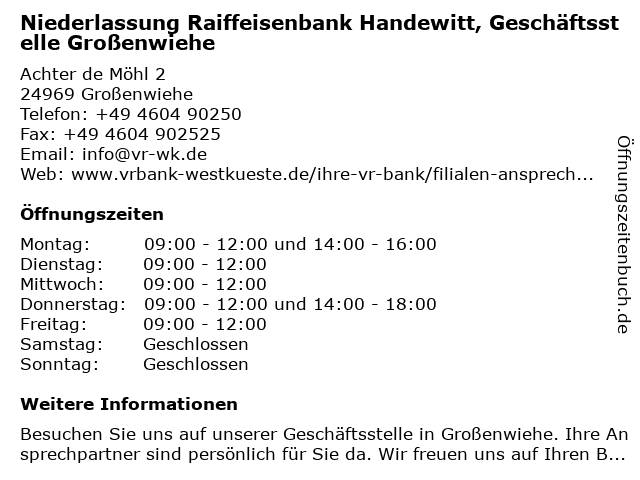 Niederlassung Raiffeisenbank Handewitt, Geschäftsstelle Großenwiehe

Achter de Möhl 2
24969 Großenwiehe
Telefon: +49 4604 90250
Fax: +49 4604 902525
Email: info@vr-wk.de
Web: www.vrbank-westkueste.de/ihre-vr-bank/filialen-ansprech...

Öffnungszeiten

| | |
|---|---|
| Montag: | 09:00 - 12:00 und 14:00 - 16:00 |
| Dienstag: | 09:00 - 12:00 |
| Mittwoch: | 09:00 - 12:00 |
| Donnerstag: | 09:00 - 12:00 und 14:00 - 18:00 |
| Freitag: | 09:00 - 12:00 |
| Samstag: | Geschlossen |
| Sonntag: | Geschlossen |

Weitere Informationen

Besuchen Sie uns auf unserer Geschäftsstelle in Großenwiehe. Ihre Ansprechpartner sind persönlich für Sie da. Wir freuen uns auf Ihren B...

Öffnungszeitenbuch.de